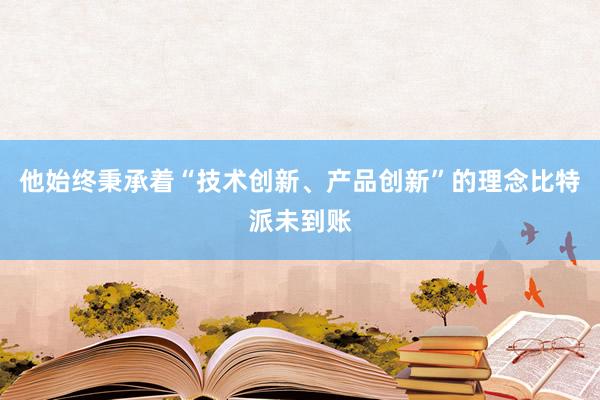 他始终秉承着“技术创新、产品创新”的理念比特派未到账